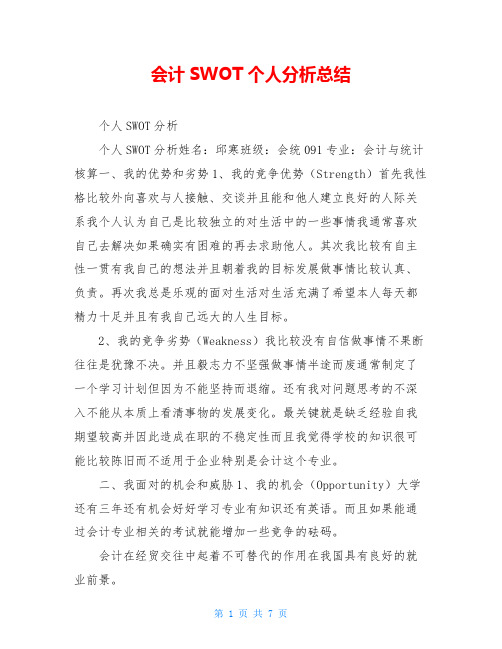 会计 SWOT 个人分析总结

个人 SWOT 分析

个人 SWOT 分析姓名：邱寒班级：会统 091 专业：会计与统计核算一、我的优势和劣势 1、我的竞争优势（Strength）首先我性格比较外向喜欢与人接触、交谈并且能和他人建立良好的人际关系我个人认为自己是比较独立的对生活中的一些事情我通常喜欢自己去解决如果确实有困难的再去求助他人。其次我比较有自主性一贯有我自己的想法并且朝着我的目标发展做事情比较认真、负责。再次我总是乐观的面对生活对生活充满了希望本人每天都精力十足并且有我自己远大的人生目标。

2、我的竞争劣势（Weakness）我比较没有自信做事情不果断往往是犹豫不决。并且毅志力不坚强做事情半途而废通常制定了一个学习计划但因为不能坚持而退缩。还有我对问题思考的不深入不能从本质上看清事物的发展变化。最关键就是缺乏经验自我期望较高并因此造成在职的不稳定性而且我觉得学校的知识很可能比较陈旧而不适用于企业特别是会计这个专业。

二、我面对的机会和威胁 1、我的机会（Opportunity）大学还有三年还有机会好好学习专业有知识还有英语。而且如果能通过会计专业相关的考试就能增加一些竞争的砝码。

会计在经贸交往中起着不可替代的作用在我国具有良好的就业前景。

第 1 页 共 7 页